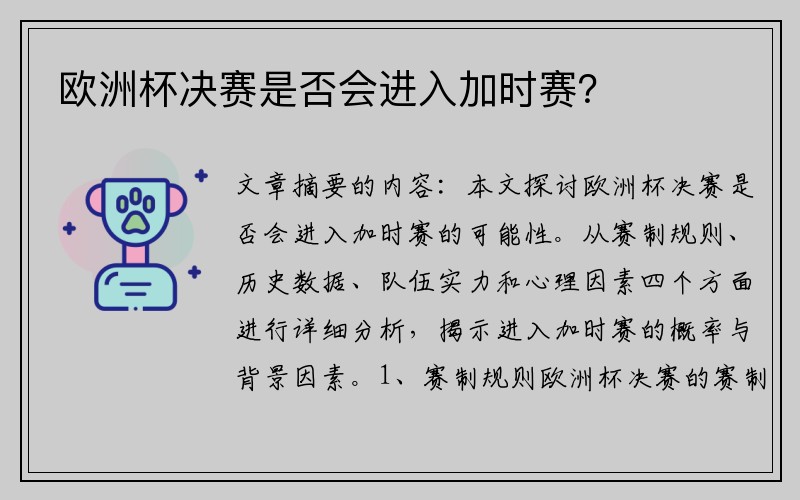 欧洲杯决赛是否会进入加时赛?

文章摘要的内容：本文探讨欧洲杯决赛是否会进入加时赛的可能性。从赛制规则、历史数据、队伍实力和心理因素四个方面进行详细分析，揭示进入加时赛的概率与背景因素。1、赛制规则欧洲杯决赛的赛制